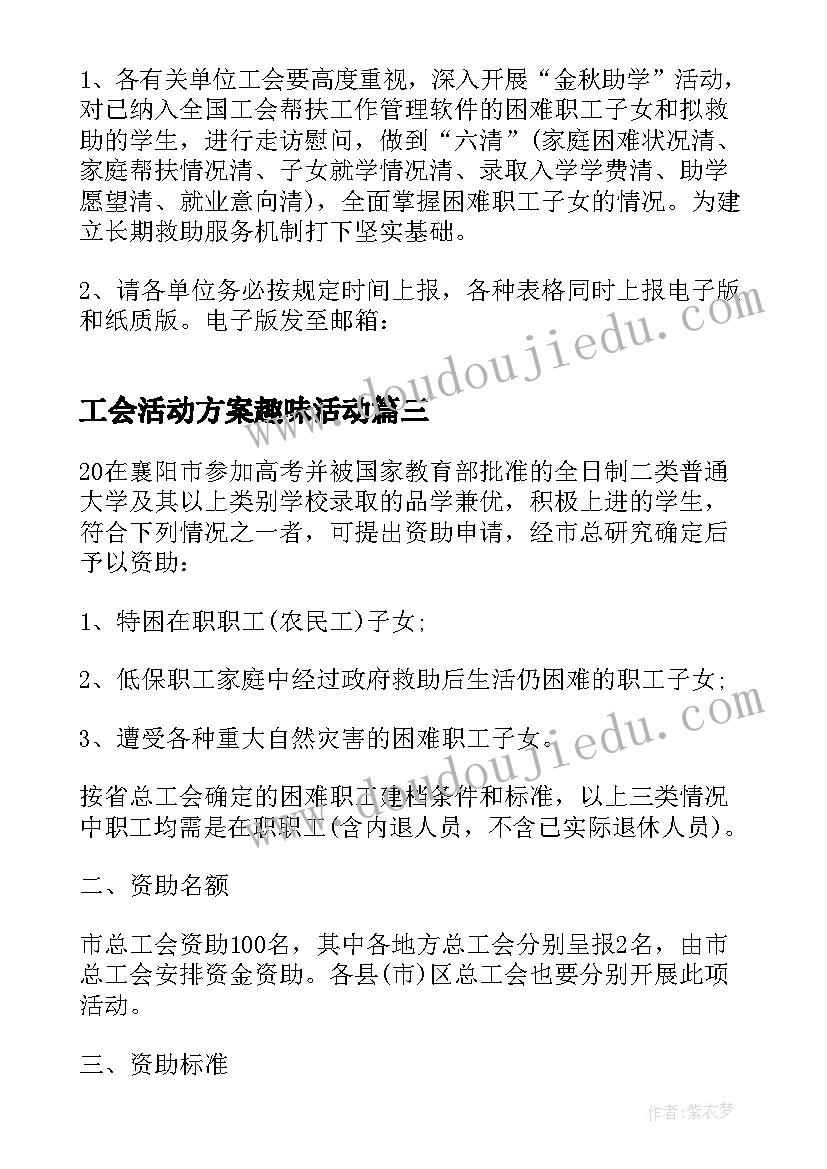 1、各有关单位工会要高度重视，深入开展“金秋助学”活动，对已纳入全国工会帮扶工作管理软件的困难职工子女和拟救助的学生，进行走访慰问，做到“六清”(家庭困难状况清、家庭帮扶情况清、子女就学情况清、录取入学学费清、助学愿望清、就业意向清)，全面掌握困难职工子女的情况。为建立长期救助服务机制打下坚实基础。

2、请各单位务必按规定时间上报，各种表格同时上报电子版和纸质版。电子版发至邮箱：

www.doudoujiedu.com

工会活动方案趣味活动篇三

20在襄阳市参加高考并被国家教育部批准的全日制二类普通大学及其以上类别学校录取的品学兼优，积极上进的学生，符合下列情况之一者，可提出资助申请，经市总研究确定后予以资助：

1、特困在职职工(农民工)子女;

2、低保职工家庭中经过政府救助后生活仍困难的职工子女;

3、遭受各种重大自然灾害的困难职工子女。

www.doudoujiedu.com

按省总工会确定的困难职工建档条件和标准，以上三类情况中职工均需是在职职工(含内退人员，不含已实际退休人员)。

二、资助名额

市总工会资助100名，其中各地方总工会分别呈报2名，由市总工会安排资金资助。各县(市)区总工会也要分别开展此项活动。

三、资助标准

作者：紫衣梦